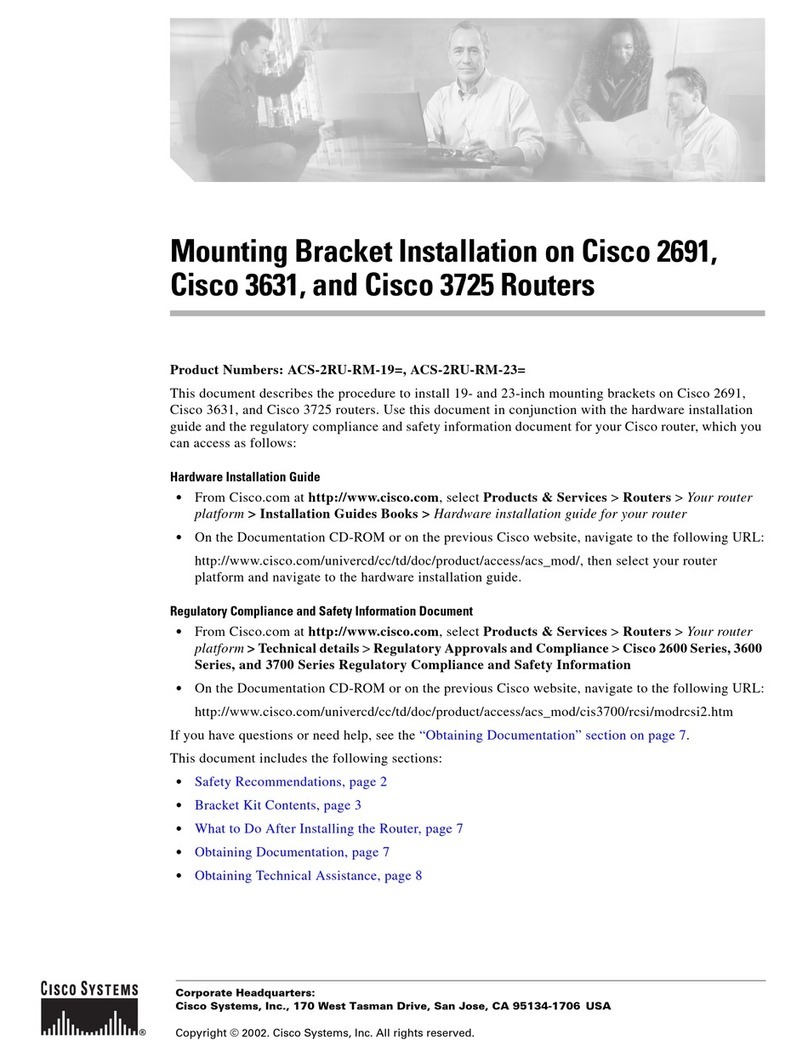 Mounting Bracket Installation on Cisco 2691, Cisco 3631, and Cisco 3725 Routers

Product Numbers: ACS-2RU-RM-19=, ACS-2RU-RM-23=

This document describes the procedure to install 19- and 23-inch mounting brackets on Cisco 2691, Cisco 3631, and Cisco 3725 routers. Use this document in conjunction with the hardware installation guide and the regulatory compliance and safety information document for your Cisco router, which you can access as follows:

Hardware Installation Guide

• From Cisco.com at http://www.cisco.com, select Products & Services > Routers > Your router platform > Installation Guides Books > Hardware installation guide for your router

• On the Documentation CD-ROM or on the previous Cisco website, navigate to the following URL:

http://www.cisco.com/univercd/cc/td/doc/product/access/acs_mod/, then select your router platform and navigate to the hardware installation guide.

Regulatory Compliance and Safety Information Document

• From Cisco.com at http://www.cisco.com, select Products & Services > Routers > Your router platform > Technical details > Regulatory Approvals and Compliance > Cisco 2600 Series, 3600 Series, and 3700 Series Regulatory Compliance and Safety Information

• On the Documentation CD-ROM or on the previous Cisco website, navigate to the following URL:

http://www.cisco.com/univercd/cc/td/doc/product/access/acs_mod/cis3700/rcsi/modrcsi2.htm

If you have questions or need help, see the "Obtaining Documentation" section on page 7.

This document includes the following sections:

• Safety Recommendations, page 2
• Bracket Kit Contents, page 3
• What to Do After Installing the Router, page 7
• Obtaining Documentation, page 7
• Obtaining Technical Assistance, page 8

CISCO SYSTEMS

Corporate Headquarters:
Cisco Systems, Inc., 170 West Tasman Drive, San Jose, CA 95134-1706 USA

Copyright © 2002. Cisco Systems, Inc. All rights reserved.